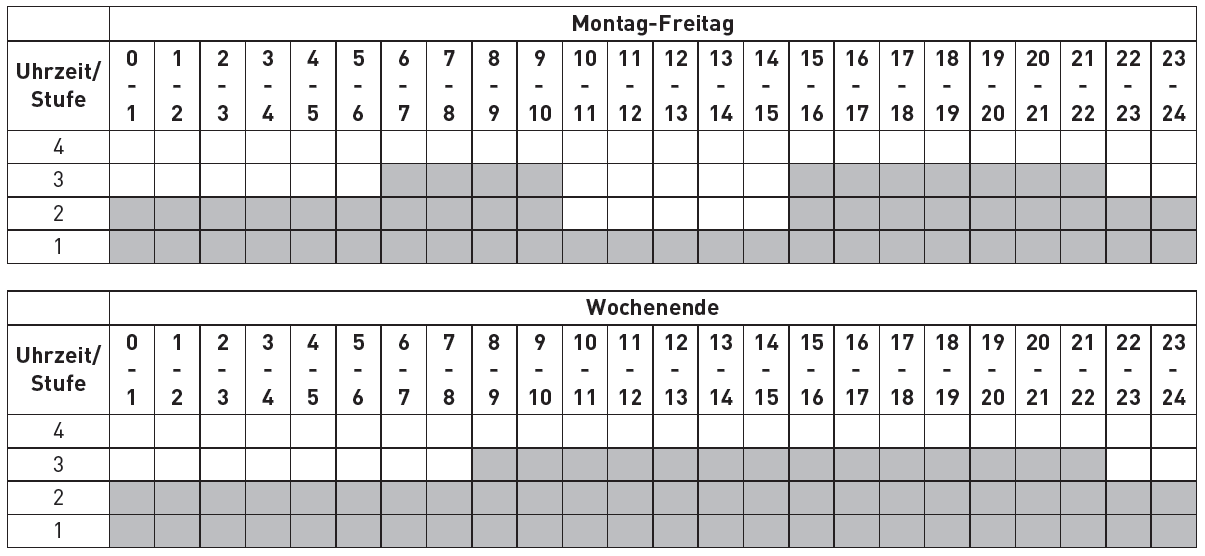 | | Montag-Freitag | | | | | | | | | | | | | | | | | | | | | | | |
|---|---|---|---|---|---|---|---|---|---|---|---|---|---|---|---|---|---|---|---|---|---|---|---|---|
| Uhrzeit/ Stufe | 0 - 1 | 1 - 2 | 2 - 3 | 3 - 4 | 4 - 5 | 5 - 6 | 6 - 7 | 7 - 8 | 8 - 9 | 9 - 10 | 10 - 11 | 11 - 12 | 12 - 13 | 13 - 14 | 14 - 15 | 15 - 16 | 16 - 17 | 17 - 18 | 18 - 19 | 19 - 20 | 20 - 21 | 21 - 22 | 22 - 23 | 23 - 24 |
| 4 | | | | | | | | | | | | | | | | | | | | | | | | |
| 3 | | | | | | | | | | | | | | | | | | | | | | | | |
| 2 | | | | | | | | | | | | | | | | | | | | | | | | |
| 1 | | | | | | | | | | | | | | | | | | | | | | | | |

| | Wochenende | | | | | | | | | | | | | | | | | | | | | | | |
|---|---|---|---|---|---|---|---|---|---|---|---|---|---|---|---|---|---|---|---|---|---|---|---|---|
| Uhrzeit/ Stufe | 0 - 1 | 1 - 2 | 2 - 3 | 3 - 4 | 4 - 5 | 5 - 6 | 6 - 7 | 7 - 8 | 8 - 9 | 9 - 10 | 10 - 11 | 11 - 12 | 12 - 13 | 13 - 14 | 14 - 15 | 15 - 16 | 16 - 17 | 17 - 18 | 18 - 19 | 19 - 20 | 20 - 21 | 21 - 22 | 22 - 23 | 23 - 24 |
| 4 | | | | | | | | | | | | | | | | | | | | | | | | |
| 3 | | | | | | | | | | | | | | | | | | | | | | | | |
| 2 | | | | | | | | | | | | | | | | | | | | | | | | |
| 1 | | | | | | | | | | | | | | | | | | | | | | | | |